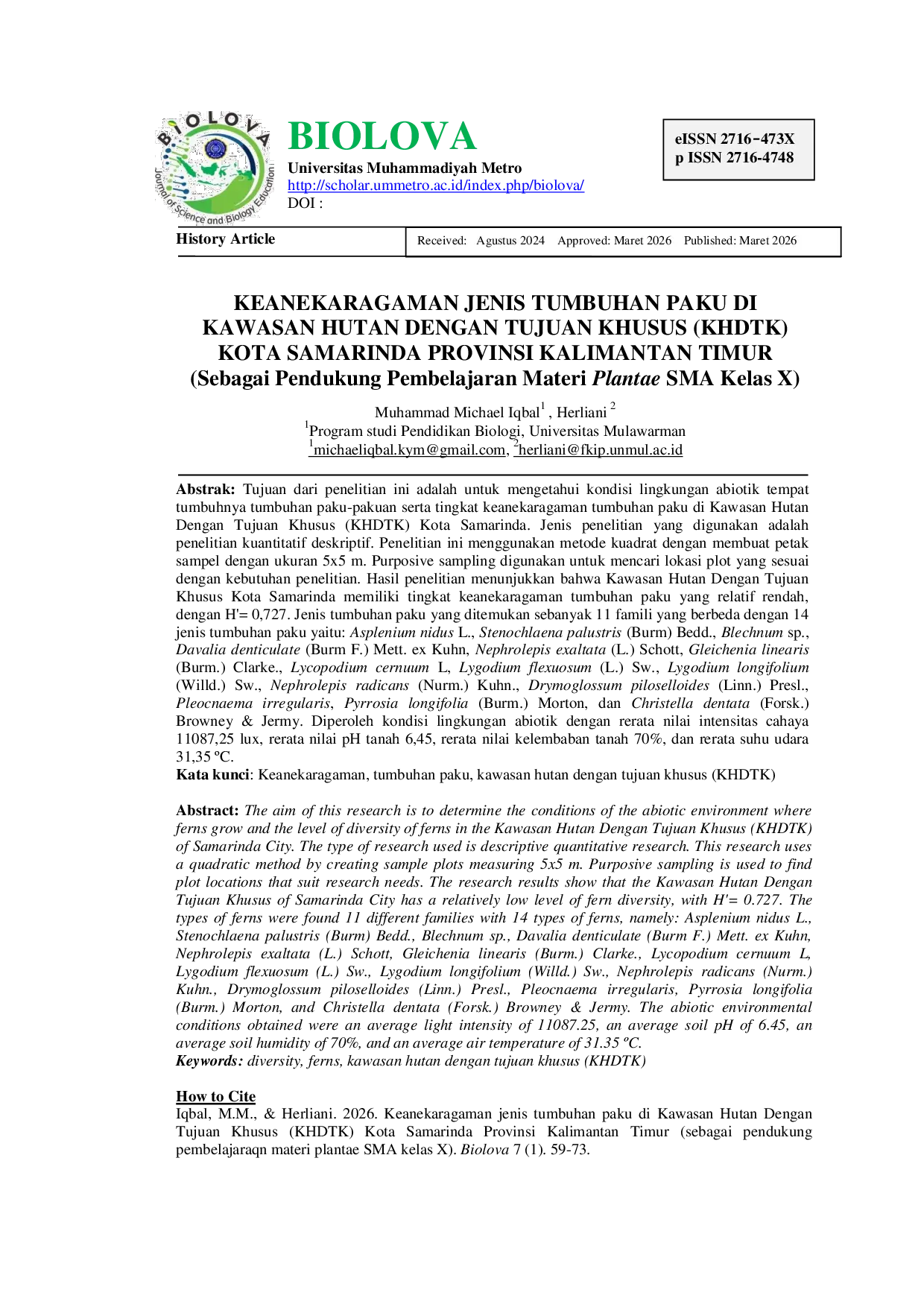 BIOLOVA
Journal of Science and Biology Education

BIOLOVA
Universitas Muhammadiyah Metro
http://scholar.ummetro.ac.id/index.php/biolova/
DOI :

eISSN 2716-473X
p ISSN 2716-4748

History Article
Received: Agustus 2024 Approved: Maret 2026 Published: Maret 2026

KEANEKARAGAMAN JENIS TUMBUHAN PAKU DI KAWASAN HUTAN DENGAN TUJUAN KHUSUS (KHDTK) KOTA SAMARINDA PROVINSI KALIMANTAN TIMUR (Sebagai Pendukung Pembelajaran Materi Plantae SMA Kelas X)

Muhammad Michael Iqbal$^{1}$ , Herliani $^{2}$
$^{1}$Program studi Pendidikan Biologi, Universitas Mulawarman
$^{1}$michaeliqbal.kym@gmail.com, $^{2}$herliani@fkip.unmul.ac.id

Abstrak: Tujuan dari penelitian ini adalah untuk mengetahui kondisi lingkungan abiotik tempat tumbuhnya tumbuhan paku-pakuan serta tingkat keanekaragaman tumbuhan paku di Kawasan Hutan Dengan Tujuan Khusus (KHDTK) Kota Samarinda. Jenis penelitian yang digunakan adalah penelitian kuantitatif deskriptif. Penelitian ini menggunakan metode kuadrat dengan membuat petak sampel dengan ukuran 5x5 m. Purposive sampling digunakan untuk mencari lokasi plot yang sesuai dengan kebutuhan penelitian. Hasil penelitian menunjukkan bahwa Kawasan Hutan Dengan Tujuan Khusus Kota Samarinda memiliki tingkat keanekaragaman tumbuhan paku yang relatif rendah, dengan H'= 0,727. Jenis tumbuhan paku yang ditemukan sebanyak 11 famili yang berbeda dengan 14 jenis tumbuhan paku yaitu: Asplenium nidus L., Stenochlaena palustris (Burm) Bedd., Blechnum sp., Davalia denticulate (Burm F.) Mett. ex Kuhn, Nephrolepis exaltata (L.) Schott, Gleichenia linearis (Burm.) Clarke., Lycopodium cernuum L, Lygodium flexuosum (L.) Sw., Lygodium longifolium (Willd.) Sw., Nephrolepis radicans (Nurm.) Kuhn., Drymoglossum piloselloides (Linn.) Presl., Pleocnaema irregularis, Pyrrosia longifolia (Burm.) Morton, dan Christella dentata (Forsk.) Browney & Jermy. Diperoleh kondisi lingkungan abiotik dengan rerata nilai intensitas cahaya 11087,25 lux, rerata nilai pH tanah 6,45, rerata nilai kelembaban tanah 70%, dan rerata suhu udara 31,35 ºC.
Kata kunci: Keanekaragaman, tumbuhan paku, kawasan hutan dengan tujuan khusus (KHDTK)

Abstract: The aim of this research is to determine the conditions of the abiotic environment where ferns grow and the level of diversity of ferns in the Kawasan Hutan Dengan Tujuan Khusus (KHDTK) of Samarinda City. The type of research used is descriptive quantitative research. This research uses a quadratic method by creating sample plots measuring 5x5 m. Purposive sampling is used to find plot locations that suit research needs. The research results show that the Kawasan Hutan Dengan Tujuan Khusus of Samarinda City has a relatively low level of fern diversity, with H'= 0.727. The types of ferns were found 11 different families with 14 types of ferns, namely: Asplenium nidus L., Stenochlaena palustris (Burm) Bedd., Blechnum sp., Davalia denticulate (Burm F.) Mett. ex Kuhn, Nephrolepis exaltata (L.) Schott, Gleichenia linearis (Burm.) Clarke., Lycopodium cernuum L, Lygodium flexuosum (L.) Sw., Lygodium longifolium (Willd.) Sw., Nephrolepis radicans (Nurm.) Kuhn., Drymoglossum piloselloides (Linn.) Presl., Pleocnaema irregularis, Pyrrosia longifolia (Burm.) Morton, and Christella dentata (Forsk.) Browney & Jermy. The abiotic environmental conditions obtained were an average light intensity of 11087.25, an average soil pH of 6.45, an average soil humidity of 70%, and an average air temperature of 31.35 ºC.
Keywords: diversity, ferns, kawasan hutan dengan tujuan khusus (KHDTK)

How to Cite
Iqbal, M.M., & Herliani. 2026. Keanekaragaman jenis tumbuhan paku di Kawasan Hutan Dengan Tujuan Khusus (KHDTK) Kota Samarinda Provinsi Kalimantan Timur (sebagai pendukung pembelajaraqn materi plantae SMA kelas X). Biolova 7 (1). 59-73.